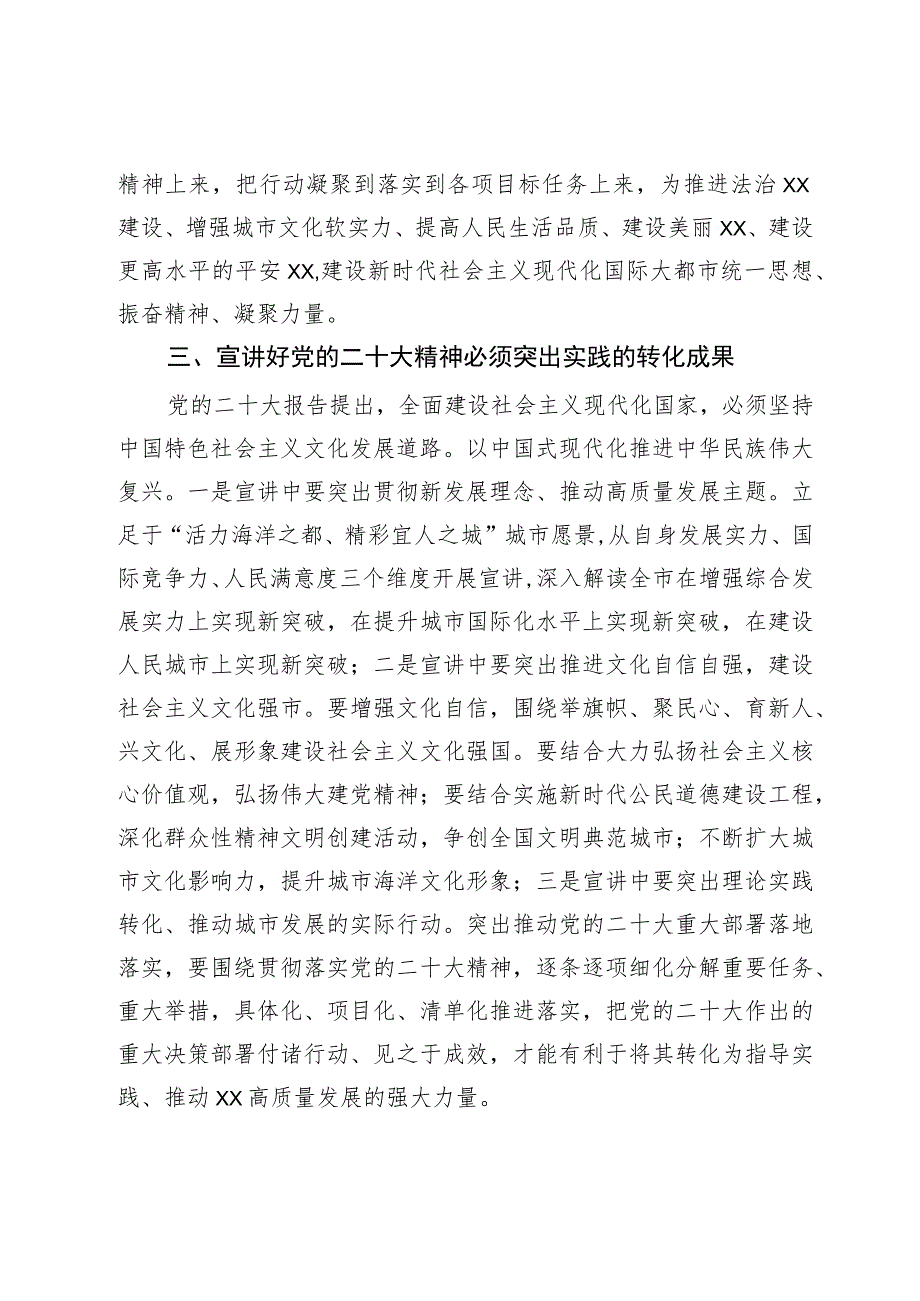 精神上来，把行动凝聚到落实到各项目标任务上来，为推进法治XX建设、增强城市文化软实力、提高人民生活品质、建设美丽XX、建设更高水平的平安XX,建设新时代社会主义现代化国际大都市统一思想、振奋精神、凝聚力量。

三、宣讲好党的二十大精神必须突出实践的转化成果

党的二十大报告提出，全面建设社会主义现代化国家，必须坚持中国特色社会主义文化发展道路。以中国式现代化推进中华民族伟大复兴。一是宣讲中要突出贯彻新发展理念、推动高质量发展主题。立足于“活力海洋之都、精彩宜人之城”城市愿景,从自身发展实力、国际竞争力、人民满意度三个维度开展宣讲,深入解读全市在增强综合发展实力上实现新突破，在提升城市国际化水平上实现新突破，在建设人民城市上实现新突破；二是宣讲中要突出推进文化自信自强，建设社会主义文化强市。要增强文化自信，围绕举旗帜、聚民心、育新人、兴文化、展形象建设社会主义文化强国。要结合大力弘扬社会主义核心价值观，弘扬伟大建党精神；要结合实施新时代公民道德建设工程，深化群众性精神文明创建活动，争创全国文明典范城市；不断扩大城市文化影响力，提升城市海洋文化形象；三是宣讲中要突出理论实践转化、推动城市发展的实际行动。突出推动党的二十大重大部署落地落实，要围绕贯彻落实党的二十大精神，逐条逐项细化分解重要任务、重大举措，具体化、项目化、清单化推进落实，把党的二十大作出的重大决策部署付诸行动、见之于成效，才能有利于将其转化为指导实践、推动XX高质量发展的强大力量。